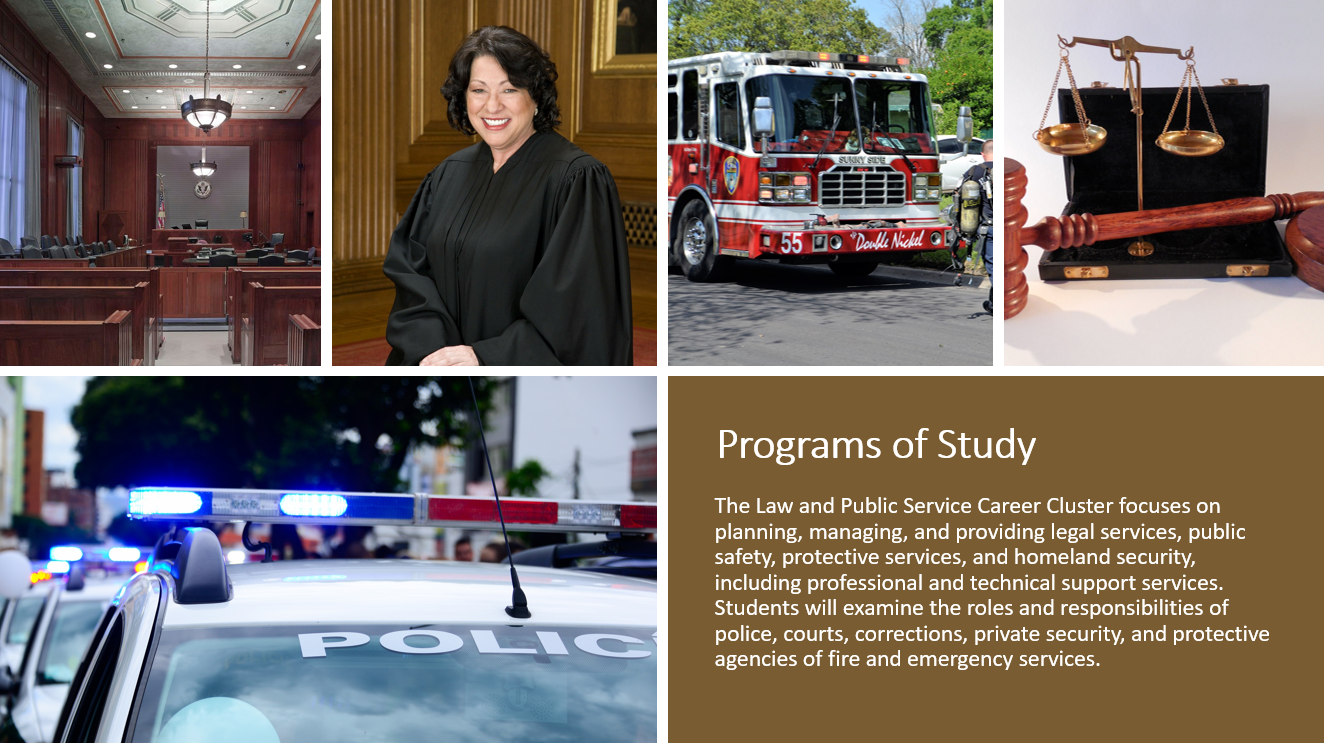 SUNNY SIDE

55 Double Nickel

POLIC

Programs of Study

The Law and Public Service Career Cluster focuses on planning, managing, and providing legal services, public safety, protective services, and homeland security, including professional and technical support services. Students will examine the roles and responsibilities of police, courts, corrections, private security, and protective agencies of fire and emergency services.